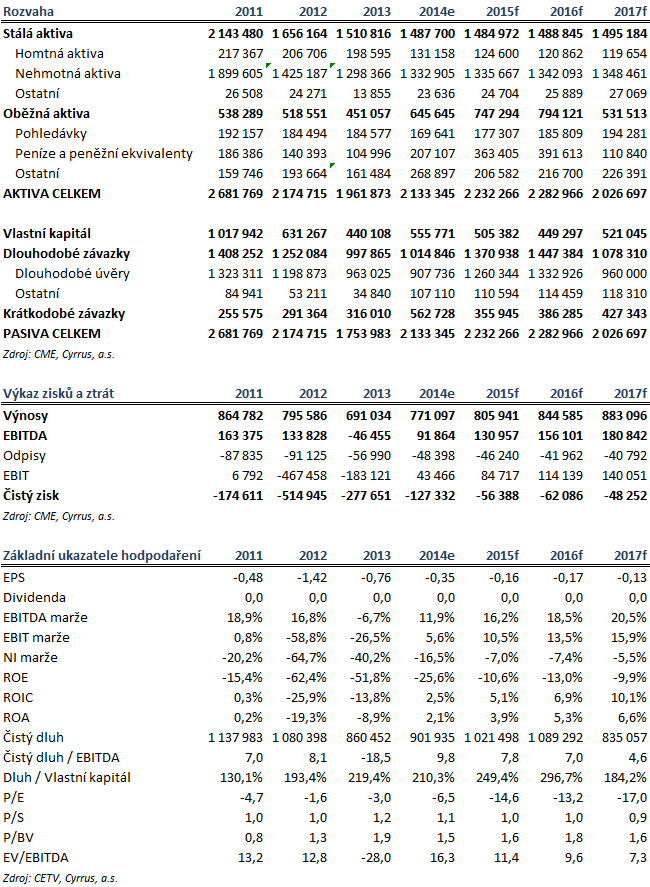 | Rozvaha | 2011 | 2012 | 2013 | 2014e | 2015f | 2016f | 2017f |
|---|---|---|---|---|---|---|---|
| Stálá aktiva | 2 143 480 | 1 656 164 | 1 510 816 | 1 487 700 | 1 484 972 | 1 488 845 | 1 495 184 |
| Homtná aktiva | 217 367 | 206 706 | 198 595 | 131 158 | 124 600 | 120 862 | 119 654 |
| Nehmotná aktiva | 1 899 605 | 1 425 187 | 1 298 366 | 1 332 905 | 1 335 667 | 1 342 093 | 1 348 461 |
| Ostatní | 26 508 | 24 271 | 13 855 | 23 636 | 24 704 | 25 889 | 27 069 |
| Oběžná aktiva | 538 289 | 518 551 | 451 057 | 645 645 | 747 294 | 794 121 | 531 513 |
| Pohledávky | 192 157 | 184 494 | 184 577 | 169 641 | 177 307 | 185 809 | 194 281 |
| Peníze a peněžní ekvivalenty | 186 386 | 140 393 | 104 996 | 207 107 | 363 405 | 391 613 | 110 840 |
| Ostatní | 159 746 | 193 664 | 161 484 | 268 897 | 206 582 | 216 700 | 226 391 |
| AKTIVA CELKEM | 2 681 769 | 2 174 715 | 1 961 873 | 2 133 345 | 2 232 266 | 2 282 966 | 2 026 697 |
| Vlastní kapitál | 1 017 942 | 631 267 | 440 108 | 555 771 | 505 382 | 449 297 | 521 045 |
| Dlouhodobé závazky | 1 408 252 | 1 252 084 | 997 865 | 1 014 846 | 1 370 938 | 1 447 384 | 1 078 310 |
| Dlouhodobé úvěry | 1 323 311 | 1 198 873 | 963 025 | 907 736 | 1 260 344 | 1 332 926 | 960 000 |
| Ostatní | 84 941 | 53 211 | 34 840 | 107 110 | 110 594 | 114 459 | 118 310 |
| Krátkodobé závazky | 255 575 | 291 364 | 316 010 | 562 728 | 355 945 | 386 285 | 427 343 |
| PASIVA CELKEM | 2 681 769 | 2 174 715 | 1 753 983 | 2 133 345 | 2 232 266 | 2 282 966 | 2 026 697 |

Zdroj: CME, Cyrrus, a.s.

| Výkaz zisků a ztrát | 2011 | 2012 | 2013 | 2014e | 2015f | 2016f | 2017f |
|---|---|---|---|---|---|---|---|
| Výnosy | 864 782 | 795 586 | 691 034 | 771 097 | 805 941 | 844 585 | 883 096 |
| EBITDA | 163 375 | 133 828 | -46 455 | 91 864 | 130 957 | 156 101 | 180 842 |
| Odpisy | -87 835 | -91 125 | -56 990 | -48 398 | -46 240 | -41 962 | -40 792 |
| EBIT | 6 792 | -467 458 | -183 121 | 43 466 | 84 717 | 114 139 | 140 051 |
| Čistý zisk | -174 611 | -514 945 | -277 651 | -127 332 | -56 388 | -62 086 | -48 252 |

Zdroj: CME, Cyrrus, a.s.

| Základní ukazatele hodpodaření | 2011 | 2012 | 2013 | 2014e | 2015f | 2016f | 2017f |
|---|---|---|---|---|---|---|---|
| EPS | -0,48 | -1,42 | -0,76 | -0,35 | -0,16 | -0,17 | -0,13 |
| Dividenda | 0,0 | 0,0 | 0,0 | 0,0 | 0,0 | 0,0 | 0,0 |
| EBITDA marže | 18,9% | 16,8% | -6,7% | 11,9% | 16,2% | 18,5% | 20,5% |
| EBIT marže | 0,8% | -58,8% | -26,5% | 5,6% | 10,5% | 13,5% | 15,9% |
| NI marže | -20,2% | -64,7% | -40,2% | -16,5% | -7,0% | -7,4% | -5,5% |
| ROE | -15,4% | -62,4% | -51,8% | -25,6% | -10,6% | -13,0% | -9,9% |
| ROIC | 0,3% | -25,9% | -13,8% | 2,5% | 5,1% | 6,9% | 10,1% |
| ROA | 0,2% | -19,3% | -8,9% | 2,1% | 3,9% | 5,3% | 6,6% |
| Čistý dluh | 1 137 983 | 1 080 398 | 860 452 | 901 935 | 1 021 498 | 1 089 292 | 835 057 |
| Čistý dluh / EBITDA | 7,0 | 8,1 | -18,5 | 9,8 | 7,8 | 7,0 | 4,6 |
| Dluh / Vlastní kapitál | 130,1% | 193,4% | 219,4% | 210,3% | 249,4% | 296,7% | 184,2% |
| P/E | -4,7 | -1,6 | -3,0 | -6,5 | -14,6 | -13,2 | -17,0 |
| P/S | 1,0 | 1,0 | 1,2 | 1,1 | 1,0 | 1,0 | 0,9 |
| P/BV | 0,8 | 1,3 | 1,9 | 1,5 | 1,6 | 1,8 | 1,6 |
| EV/EBITDA | 13,2 | 12,8 | -28,0 | 16,3 | 11,4 | 9,6 | 7,3 |

Zdroj: CETV, Cyrrus, a.s.